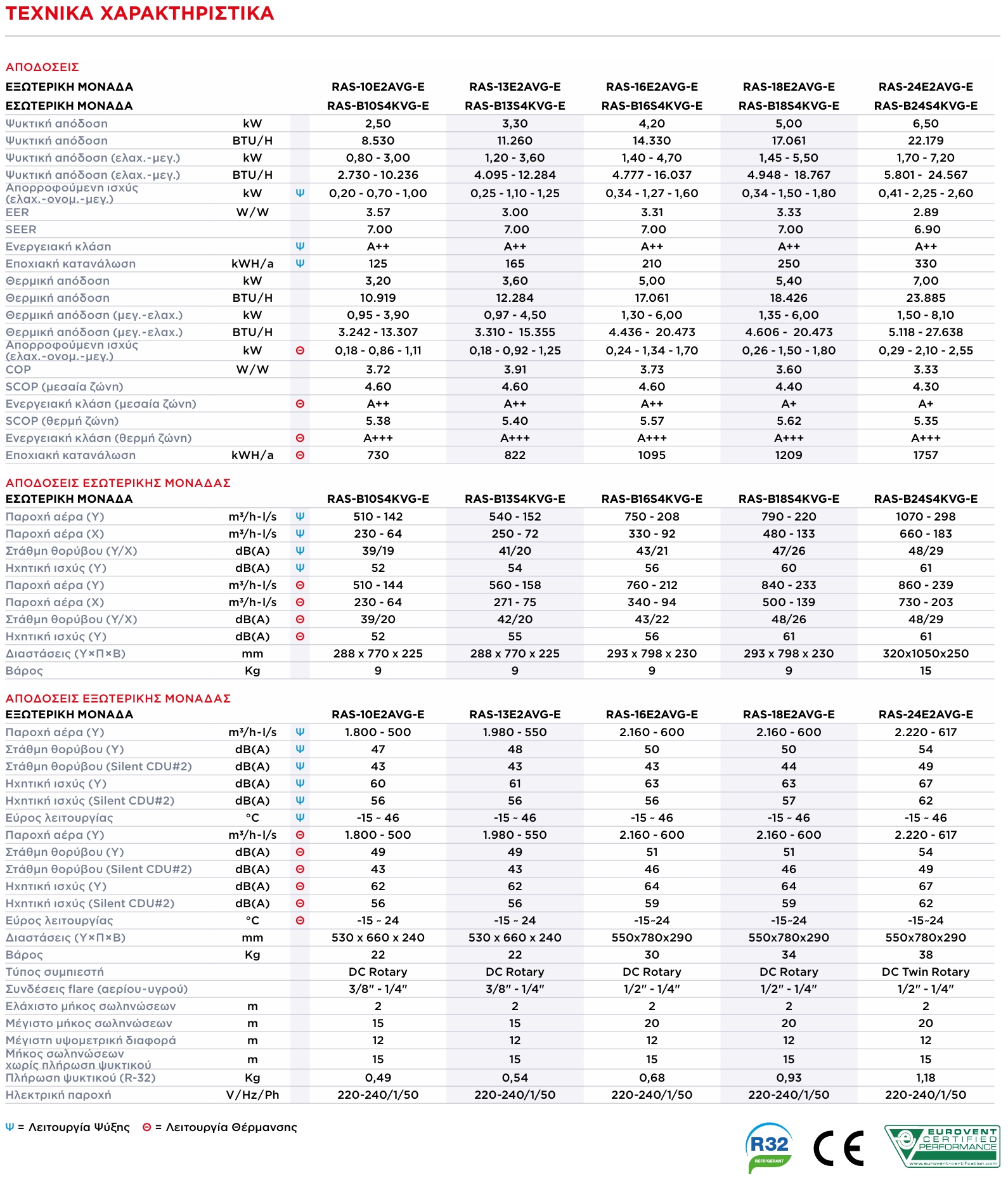 ΤΕΧΝΙΚΑ ΧΑΡΑΚΤΗΡΙΣΤΙΚΑ

ΑΠΟΔΟΣΕΙΣ

| ΕΞΩΤΕΡΙΚΗ ΜΟΝΑΔΑ | | | RAS-10E2AVG-E | RAS-13E2AVG-E | RAS-16E2AVG-E | RAS-18E2AVG-E | RAS-24E2AVG-E |
|---|---|---|---|---|---|---|---|
| ΕΣΩΤΕΡΙΚΗ ΜΟΝΑΔΑ | | | RAS-B10S4KVG-E | RAS-B13S4KVG-E | RAS-B16S4KVG-E | RAS-B18S4KVG-E | RAS-B24S4KVG-E |
| Ψυκτική απόδοση | kW | | 2,50 | 3,30 | 4,20 | 5,00 | 6,50 |
| Ψυκτική απόδοση | BTU/H | | 8.530 | 11.260 | 14.330 | 17.061 | 22.179 |
| Ψυκτική απόδοση (ελαχ.-μεγ.) | kW | | 0,80 - 3,00 | 1,20 - 3,60 | 1,40 - 4,70 | 1,45 - 5,50 | 1,70 - 7,20 |
| Ψυκτική απόδοση (ελαχ.-μεγ.) | BTU/H | | 2.730 - 10.236 | 4.095 - 12.284 | 4.777 - 16.037 | 4.948 - 18.767 | 5.801 - 24.567 |
| Απορροφούμενη ισχύς (ελαχ.-ονομ.-μεγ.) | kW | Ψ | 0,20 - 0,70 - 1,00 | 0,25 - 1,10 - 1,25 | 0,34 - 1,27 - 1,60 | 0,34 - 1,50 - 1,80 | 0,41 - 2,25 - 2,60 |
| EER | W/W | | 3.57 | 3.00 | 3.31 | 3.33 | 2.89 |
| SEER | | | 7.00 | 7.00 | 7.00 | 7.00 | 6.90 |
| Ενεργειακή κλάση | | Ψ | A++ | A++ | A++ | A++ | A++ |
| Εποχιακή κατανάλωση | kWH/a | Ψ | 125 | 165 | 210 | 250 | 330 |
| Θερμική απόδοση | kW | | 3,20 | 3,60 | 5,00 | 5,40 | 7,00 |
| Θερμική απόδοση | BTU/H | | 10.919 | 12.284 | 17.061 | 18.426 | 23.885 |
| Θερμική απόδοση (μεγ.-ελαχ.) | kW | | 0,95 - 3,90 | 0,97 - 4,50 | 1,30 - 6,00 | 1,35 - 6,00 | 1,50 - 8,10 |
| Θερμική απόδοση (μεγ.-ελαχ.) | BTU/H | | 3.242 - 13.307 | 3.310 - 15.355 | 4.436 - 20.473 | 4.606 - 20.473 | 5.118 - 27.638 |
| Απορροφούμενη ισχύς (ελαχ.-ονομ.-μεγ.) | kW | Θ | 0,18 - 0,86 - 1,11 | 0,18 - 0,92 - 1,25 | 0,24 - 1,34 - 1,70 | 0,26 - 1,50 - 1,80 | 0,29 - 2,10 - 2,55 |
| COP | W/W | | 3.72 | 3.91 | 3.73 | 3.60 | 3.33 |
| SCOP (μεσαία ζώνη) | | | 4.60 | 4.60 | 4.60 | 4.40 | 4.30 |
| Ενεργειακή κλάση (μεσαία ζώνη) | | Θ | A++ | A++ | A++ | A+ | A+ |
| SCOP (θερμή ζώνη) | | | 5.38 | 5.40 | 5.57 | 5.62 | 5.35 |
| Ενεργειακή κλάση (θερμή ζώνη) | | Θ | A+++ | A+++ | A+++ | A+++ | A+++ |
| Εποχιακή κατανάλωση | kWH/a | Θ | 730 | 822 | 1095 | 1209 | 1757 |

ΑΠΟΔΟΣΕΙΣ ΕΣΩΤΕΡΙΚΗΣ ΜΟΝΑΔΑΣ

| ΕΣΩΤΕΡΙΚΗ ΜΟΝΑΔΑ | | | RAS-B10S4KVG-E | RAS-B13S4KVG-E | RAS-B16S4KVG-E | RAS-B18S4KVG-E | RAS-B24S4KVG-E |
|---|---|---|---|---|---|---|---|
| Παροχή αέρα (Υ) | m³/h-l/s | Ψ | 510 - 142 | 540 - 152 | 750 - 208 | 790 - 220 | 1070 - 298 |
| Παροχή αέρα (Χ) | m³/h-l/s | Ψ | 230 - 64 | 250 - 72 | 330 - 92 | 480 - 133 | 660 - 183 |
| Στάθμη θορύβου (Υ/Χ) | dB(A) | Ψ | 39/19 | 41/20 | 43/21 | 47/26 | 48/29 |
| Ηχητική ισχύς (Υ) | dB(A) | Ψ | 52 | 54 | 56 | 60 | 61 |
| Παροχή αέρα (Υ) | m³/h-l/s | Θ | 510 - 144 | 560 - 158 | 760 - 212 | 840 - 233 | 860 - 239 |
| Παροχή αέρα (Χ) | m³/h-l/s | Θ | 230 - 64 | 271 - 75 | 340 - 94 | 500 - 139 | 730 - 203 |
| Στάθμη θορύβου (Υ/Χ) | dB(A) | Θ | 39/20 | 42/20 | 43/22 | 48/26 | 48/29 |
| Ηχητική ισχύς (Υ) | dB(A) | Θ | 52 | 55 | 56 | 61 | 61 |
| Διαστάσεις (Υ×Π×Β) | mm | | 288 x 770 x 225 | 288 x 770 x 225 | 293 x 798 x 230 | 293 x 798 x 230 | 320x1050x250 |
| Βάρος | Kg | | 9 | 9 | 9 | 9 | 15 |

ΑΠΟΔΟΣΕΙΣ ΕΞΩΤΕΡΙΚΗΣ ΜΟΝΑΔΑΣ

| ΕΞΩΤΕΡΙΚΗ ΜΟΝΑΔΑ | | | RAS-10E2AVG-E | RAS-13E2AVG-E | RAS-16E2AVG-E | RAS-18E2AVG-E | RAS-24E2AVG-E |
|---|---|---|---|---|---|---|---|
| Παροχή αέρα (Υ) | m³/h-l/s | Ψ | 1.800 - 500 | 1.980 - 550 | 2.160 - 600 | 2.160 - 600 | 2.220 - 617 |
| Στάθμη θορύβου (Υ) | dB(A) | Ψ | 47 | 48 | 50 | 50 | 54 |
| Στάθμη θορύβου (Silent CDU#2) | dB(A) | Ψ | 43 | 43 | 43 | 44 | 49 |
| Ηχητική ισχύς (Υ) | dB(A) | Ψ | 60 | 61 | 63 | 63 | 67 |
| Ηχητική ισχύς (Silent CDU#2) | dB(A) | Ψ | 56 | 56 | 56 | 57 | 62 |
| Εύρος λειτουργίας | °C | Ψ | -15 ~ 46 | -15 ~ 46 | -15 ~ 46 | -15 ~ 46 | -15 ~ 46 |
| Παροχή αέρα (Υ) | m³/h-l/s | Θ | 1.800 - 500 | 1.980 - 550 | 2.160 - 600 | 2.160 - 600 | 2.220 - 617 |
| Στάθμη θορύβου (Υ) | dB(A) | Θ | 49 | 49 | 51 | 51 | 54 |
| Στάθμη θορύβου (Silent CDU#2) | dB(A) | Θ | 43 | 43 | 46 | 46 | 49 |
| Ηχητική ισχύς (Υ) | dB(A) | Θ | 62 | 62 | 64 | 64 | 67 |
| Ηχητική ισχύς (Silent CDU#2) | dB(A) | Θ | 56 | 56 | 59 | 59 | 62 |
| Εύρος λειτουργίας | °C | Θ | -15 ~ 24 | -15 ~ 24 | -15~24 | -15~24 | -15~24 |
| Διαστάσεις (Υ×Π×Β) | mm | | 530 x 660 x 240 | 530 x 660 x 240 | 550x780x290 | 550x780x290 | 550x780x290 |
| Βάρος | Kg | | 22 | 22 | 30 | 34 | 38 |
| Τύπος συμπιεστή | | | DC Rotary | DC Rotary | DC Rotary | DC Rotary | DC Twin Rotary |
| Συνδέσεις flare (αερίου-υγρού) | | | 3/8" - 1/4" | 3/8" - 1/4" | 1/2" - 1/4" | 1/2" - 1/4" | 1/2" - 1/4" |
| Ελάχιστο μήκος σωληνώσεων | m | | 2 | 2 | 2 | 2 | 2 |
| Μέγιστο μήκος σωληνώσεων | m | | 15 | 15 | 20 | 20 | 20 |
| Μέγιστη υψομετρική διαφορά | m | | 12 | 12 | 12 | 12 | 12 |
| Μήκος σωληνώσεων χωρίς πλήρωση ψυκτικού | m | | 15 | 15 | 15 | 15 | 15 |
| Πλήρωση ψυκτικού (R-32) | Kg | | 0,49 | 0,54 | 0,68 | 0,93 | 1,18 |
| Ηλεκτρική παροχή | V/Hz/Ph | | 220-240/1/50 | 220-240/1/50 | 220-240/1/50 | 220-240/1/50 | 220-240/1/50 |

Ψ = Λειτουργία Ψύξης Θ = Λειτουργία Θέρμανσης

R32 REFRIGERANT

CE

EUROVENT CERTIFIED PERFORMANCE www.eurovent-certification.com